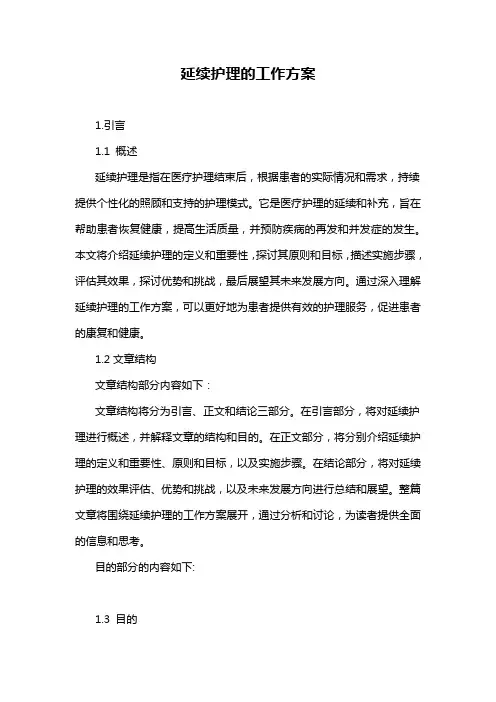 延续护理的工作方案

1.引言

1.1 概述

延续护理是指在医疗护理结束后，根据患者的实际情况和需求，持续提供个性化的照顾和支持的护理模式。它是医疗护理的延续和补充，旨在帮助患者恢复健康，提高生活质量，并预防疾病的再发和并发症的发生。本文将介绍延续护理的定义和重要性，探讨其原则和目标，描述实施步骤，评估其效果，探讨优势和挑战，最后展望其未来发展方向。通过深入理解延续护理的工作方案，可以更好地为患者提供有效的护理服务，促进患者的康复和健康。

1.2 文章结构

文章结构部分内容如下：

文章结构将分为引言、正文和结论三部分。在引言部分，将对延续护理进行概述，并解释文章的结构和目的。在正文部分，将分别介绍延续护理的定义和重要性、原则和目标，以及实施步骤。在结论部分，将对延续护理的效果评估、优势和挑战，以及未来发展方向进行总结和展望。整篇文章将围绕延续护理的工作方案展开，通过分析和讨论，为读者提供全面的信息和思考。

目的部分的内容如下:

1.3 目的